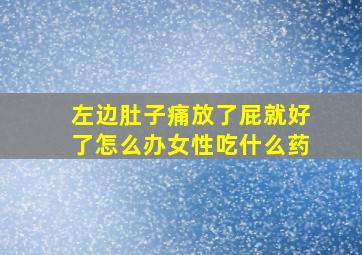 左边肚子痛放了屁就好了怎么办女性吃什么药